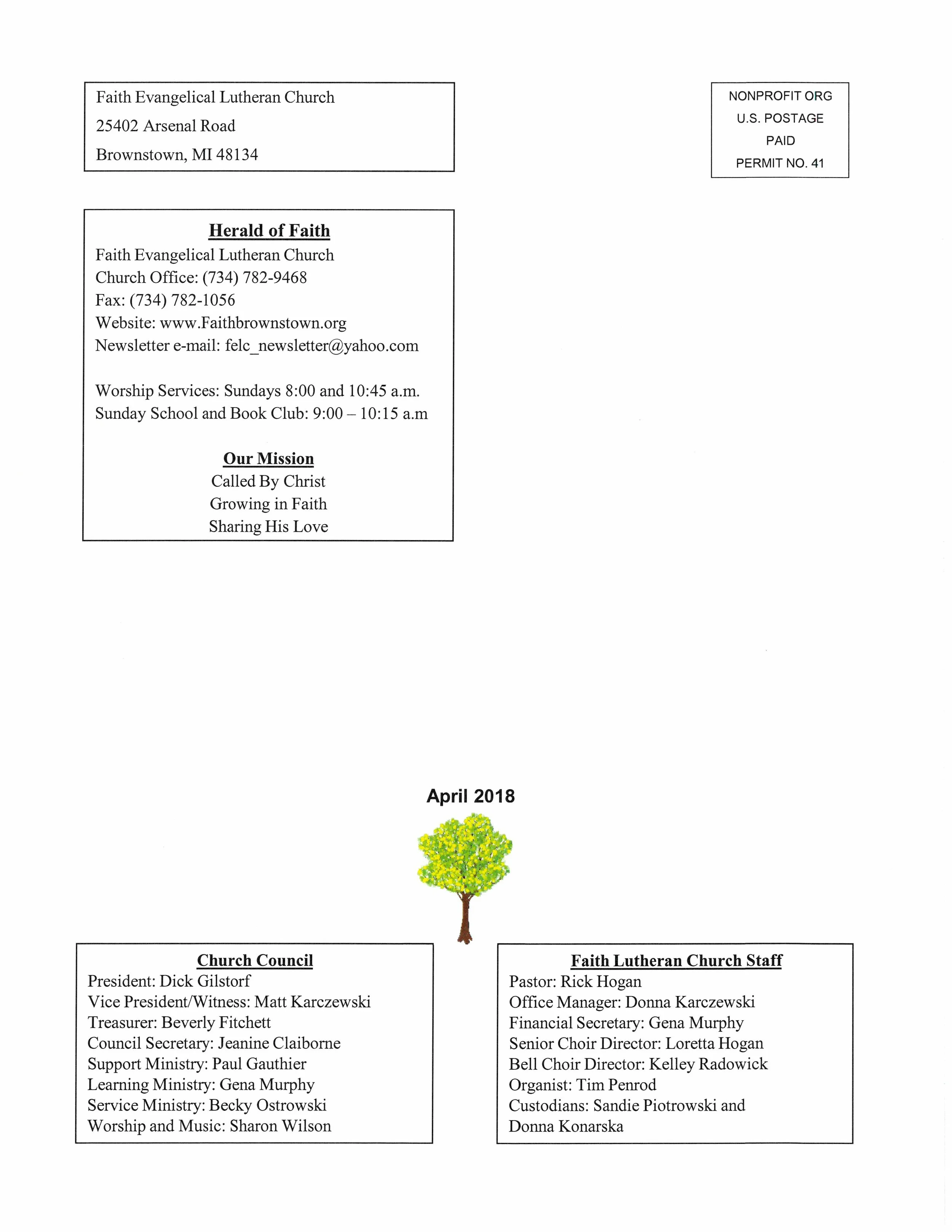 Faith Evangelical Lutheran Church
25402 Arsenal Road
Brownstown, MI 48134

NONPROFIT ORG
U.S. POSTAGE
PAID
PERMIT NO. 41

Herald of Faith
Faith Evangelical Lutheran Church
Church Office: (734) 782-9468
Fax: (734) 782-1056
Website: www.Faithbrownstown.org
Newsletter e-mail: felc_newsletter@yahoo.com

Worship Services: Sundays 8:00 and 10:45 a.m.
Sunday School and Book Club: 9:00 – 10:15 a.m

Our Mission
Called By Christ
Growing in Faith
Sharing His Love

April 2018

Church Council
President: Dick Gilstorf
Vice President/Witness: Matt Karczewski
Treasurer: Beverly Fitchett
Council Secretary: Jeanine Claiborne
Support Ministry: Paul Gauthier
Learning Ministry: Gena Murphy
Service Ministry: Becky Ostrowski
Worship and Music: Sharon Wilson

Faith Lutheran Church Staff
Pastor: Rick Hogan
Office Manager: Donna Karczewski
Financial Secretary: Gena Murphy
Senior Choir Director: Loretta Hogan
Bell Choir Director: Kelley Radowick
Organist: Tim Penrod
Custodians: Sandie Piotrowski and Donna Konarska